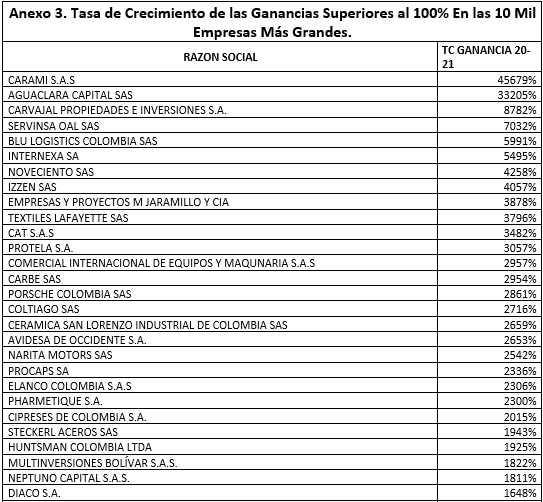 Anexo 3. Tasa de Crecimiento de las Ganancias Superiores al 100% En las 10 Mil Empresas Más Grandes.

| RAZON SOCIAL | TC GANANCIA 20-21 |
|---|---|
| CARAMI S.A.S | 45679% |
| AGUACLARA CAPITAL SAS | 33205% |
| CARVAJAL PROPIEDADES E INVERSIONES S.A. | 8782% |
| SERVINSA OAL SAS | 7032% |
| BLU LOGISTICS COLOMBIA SAS | 5991% |
| INTERNEXA SA | 5495% |
| NOVECIENTO SAS | 4258% |
| IZZEN SAS | 4057% |
| EMPRESAS Y PROYECTOS M JARAMILLO Y CIA | 3878% |
| TEXTILES LAFAYETTE SAS | 3796% |
| CAT S.A.S | 3482% |
| PROTELA S.A. | 3057% |
| COMERCIAL INTERNACIONAL DE EQUIPOS Y MAQUNARIA S.A.S | 2957% |
| CARBE SAS | 2954% |
| PORSCHE COLOMBIA SAS | 2861% |
| COLTIAGO SAS | 2716% |
| CERAMICA SAN LORENZO INDUSTRIAL DE COLOMBIA SAS | 2659% |
| AVIDESA DE OCCIDENTE S.A. | 2653% |
| NARITA MOTORS SAS | 2542% |
| PROCAPS SA | 2336% |
| ELANCO COLOMBIA S.A.S | 2306% |
| PHARMETIQUE S.A. | 2300% |
| CIPRESES DE COLOMBIA S.A. | 2015% |
| STECKERL ACEROS SAS | 1943% |
| HUNTSMAN COLOMBIA LTDA | 1925% |
| MULTINVERSIONES BOLÍVAR S.A.S. | 1822% |
| NEPTUNO CAPITAL S.A.S. | 1811% |
| DIACO S.A. | 1648% |